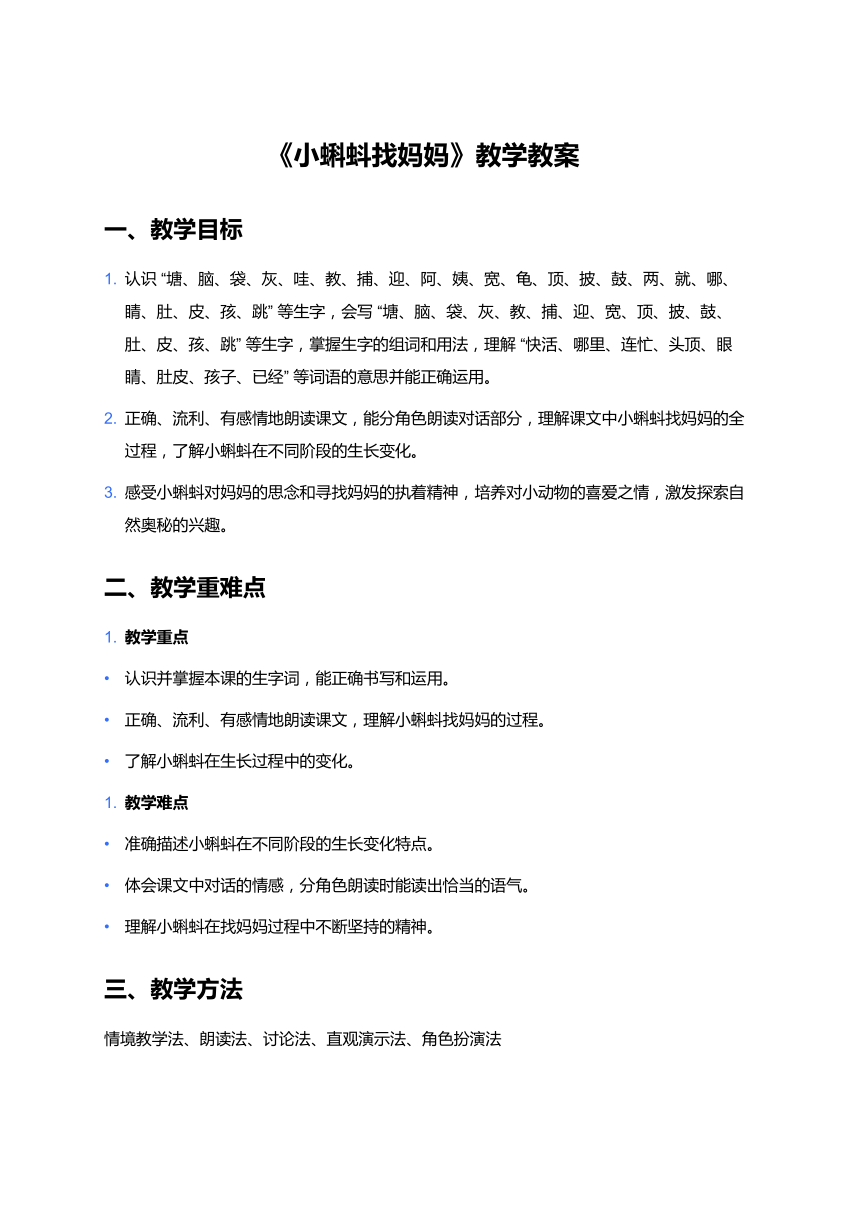 《小蝌蚪找妈妈》教学教案

一、教学目标

1. 认识 “塘、脑、袋、灰、哇、教、捕、迎、阿、姨、宽、龟、顶、披、鼓、两、就、哪、睛、肚、皮、孩、跳” 等生字，会写 “塘、脑、袋、灰、教、捕、迎、宽、顶、披、鼓、肚、皮、孩、跳” 等生字，掌握生字的组词和用法，理解 “快活、哪里、连忙、头顶、眼睛、肚皮、孩子、已经” 等词语的意思并能正确运用。

2. 正确、流利、有感情地朗读课文，能分角色朗读对话部分，理解课文中小蝌蚪找妈妈的全过程，了解小蝌蚪在不同阶段的生长变化。

3. 感受小蝌蚪对妈妈的思念和寻找妈妈的执着精神，培养对小动物的喜爱之情，激发探索自然奥秘的兴趣。

二、教学重难点

1. 教学重点

• 认识并掌握本课的生字词，能正确书写和运用。

• 正确、流利、有感情地朗读课文，理解小蝌蚪找妈妈的过程。

• 了解小蝌蚪在生长过程中的变化。

1. 教学难点

• 准确描述小蝌蚪在不同阶段的生长变化特点。

• 体会课文中对话的情感，分角色朗读时能读出恰当的语气。

• 理解小蝌蚪在找妈妈过程中不断坚持的精神。

三、教学方法

情境教学法、朗读法、讨论法、直观演示法、角色扮演法